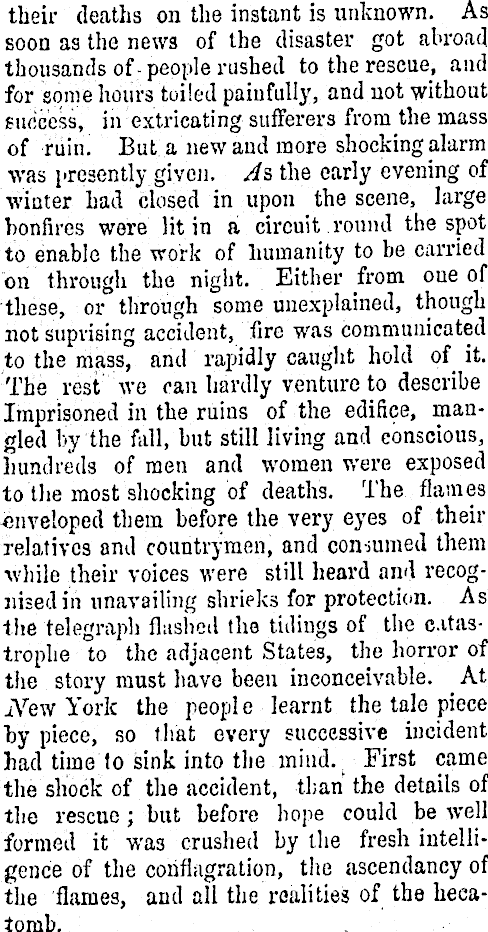 their deaths on the instant is unknown. As soon as the news of the disaster got abroad thousands of people rushed to the rescue, and for some hours toiled painfully, and not without success, in extricating sufferers from the mass of ruin. But a new and more shocking alarm was presently given. As the early evening of winter had closed in upon the scene, large bonfires were lit in a circuit round the spot to enable the work of humanity to be carried on through the night. Either from one of these, or through some unexplained, though not suprising accident, fire was communicated to the mass, and rapidly caught hold of it. The rest we can hardly venture to describe Imprisoned in the ruins of the edifice, mangled by the fall, but still living and conscious, hundreds of men and women were exposed to the most shocking of deaths. The flames enveloped them before the very eyes of their relatives and countrymen, and consumed them while their voices were still heard and recognised in unavailing shrieks for protection. As the telegraph flashed the tidings of the catastrophe to the adjacent States, the horror of the story must have been inconceivable. At New York the people learnt the tale piece by piece, so that every successive incident had time to sink into the mind. First came the shock of the accident, than the details of the rescue; but before hope could be well formed it was crushed by the fresh intelligence of the conflagration, the ascendancy of the flames, and all the realities of the hecatomb.